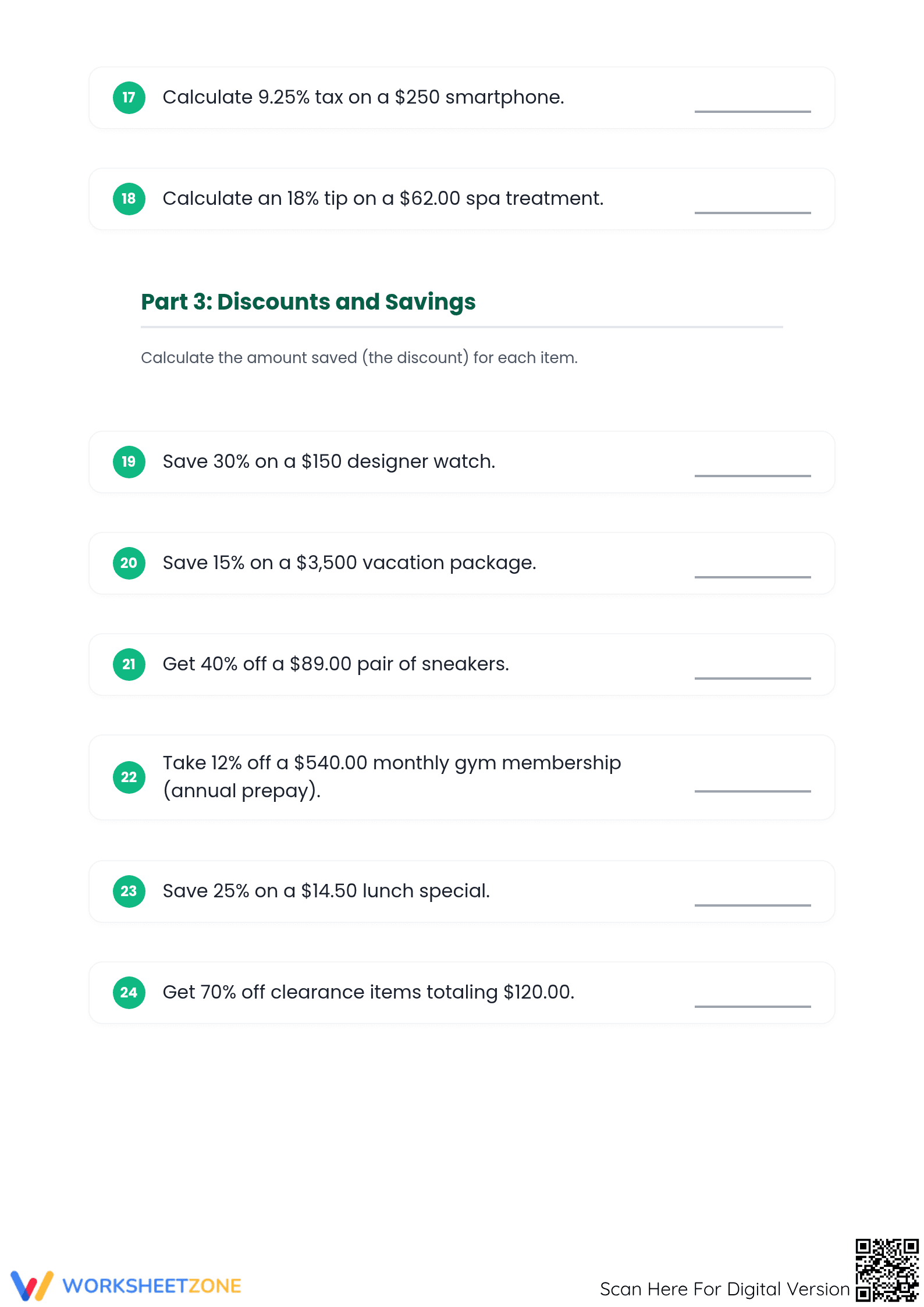 17 Calculate 9.25% tax on a $250 smartphone. ____

18 Calculate an 18% tip on a $62.00 spa treatment. ____

Part 3: Discounts and Savings

Calculate the amount saved (the discount) for each item.

19 Save 30% on a $150 designer watch. ____

20 Save 15% on a $3,500 vacation package. ____

21 Get 40% off a $89.00 pair of sneakers. ____

22 Take 12% off a $540.00 monthly gym membership (annual prepay). ____

23 Save 25% on a $14.50 lunch special. ____

24 Get 70% off clearance items totaling $120.00. ____

WORKSHEETZONE

Scan Here For Digital Version